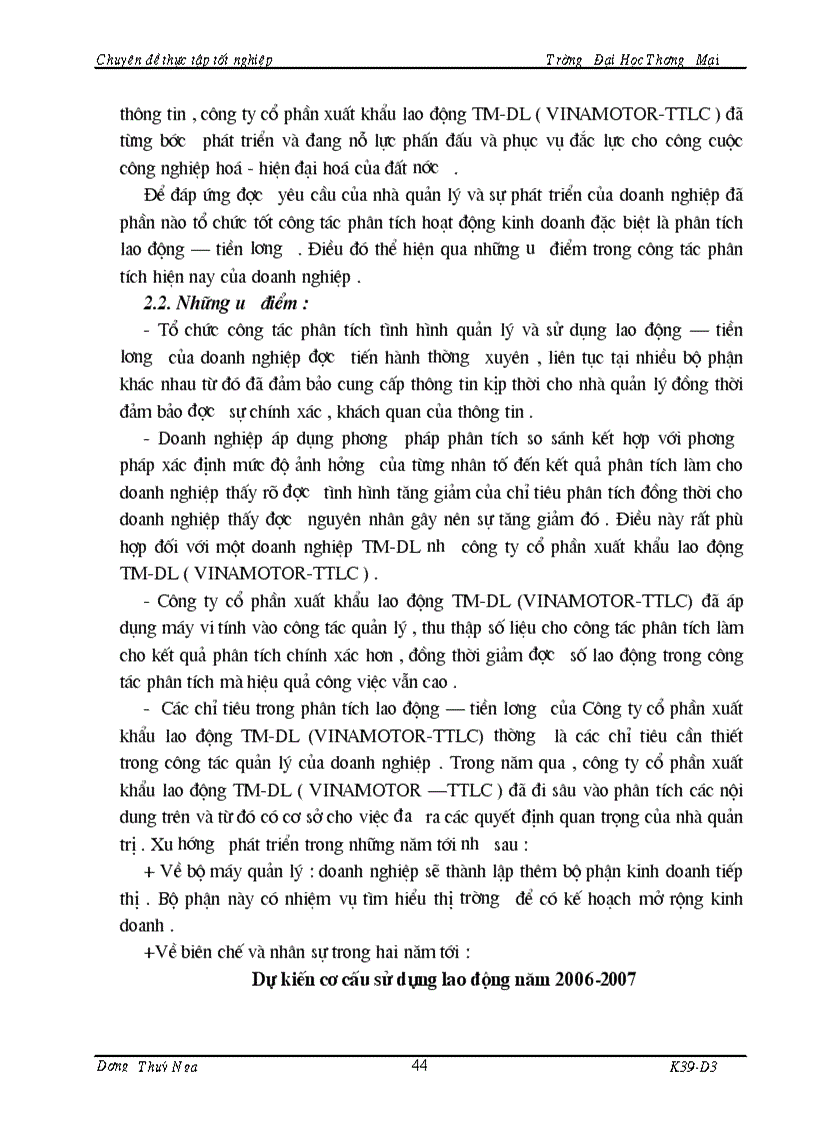 Chuyên đề thực tập tốt nghiệp                                                  Trờng Đại Học Thơng Mại

thông tin , công ty cổ phần xuất khẩu lao động TM-DL ( VINAMOTOR-TTLC ) đã từng bớc phát triển và đang nỗ lực phấn đấu và phục vụ đắc lực cho công cuộc công nghiệp hoá - hiện đại hoá của đất nớc .

Để đáp ứng đợc yêu cầu của nhà quản lý và sự phát triển của doanh nghiệp đã phần nào tổ chức tốt công tác phân tích hoạt động kinh doanh đặc biệt là phân tích lao động — tiền lơng . Điều đó thể hiện qua những u điểm trong công tác phân tích hiện nay của doanh nghiệp .

2.2. Những u điểm :

- Tổ chức công tác phân tích tình hình quản lý và sử dụng lao động — tiền lơng của doanh nghiệp đợc tiến hành thờng xuyên , liên tục tại nhiều bộ phận khác nhau từ đó đã đảm bảo cung cấp thông tin kịp thời cho nhà quản lý đồng thời đảm bảo đợc sự chính xác , khách quan của thông tin .

- Doanh nghiệp áp dụng phơng pháp phân tích so sánh kết hợp với phơng pháp xác định mức độ ảnh hởng của từng nhân tố đến kết quả phân tích làm cho doanh nghiệp thấy rõ đợc tình hình tăng giảm của chỉ tiêu phân tích đồng thời cho doanh nghiệp thấy đợc nguyên nhân gây nên sự tăng giảm đó . Điều này rất phù hợp đối với một doanh nghiệp TM-DL nh công ty cổ phần xuất khẩu lao động TM-DL ( VINAMOTOR-TTLC ) .

- Công ty cổ phần xuất khẩu lao động TM-DL (VINAMOTOR-TTLC) đã áp dụng máy vi tính vào công tác quản lý , thu thập số liệu cho công tác phân tích làm cho kết quả phân tích chính xác hơn , đồng thời giảm đợc số lao động trong công tác phân tích mà hiệu quả công việc vẫn cao .

- Các chỉ tiêu trong phân tích lao động — tiền lơng của Công ty cổ phần xuất khẩu lao động TM-DL (VINAMOTOR-TTLC) thờng là các chỉ tiêu cần thiết trong công tác quản lý của doanh nghiệp . Trong năm qua , công ty cổ phần xuất khẩu lao động TM-DL ( VINAMOTOR —TTLC ) đã đi sâu vào phân tích các nội dung trên và từ đó có cơ sở cho việc đa ra các quyết định quan trọng của nhà quản trị . Xu hớng phát triển trong những năm tới nh sau :

+ Về bộ máy quản lý : doanh nghiệp sẽ thành lập thêm bộ phận kinh doanh tiếp thị . Bộ phận này có nhiệm vụ tìm hiểu thị trờng để có kế hoạch mở rộng kinh doanh .

+Về biên chế và nhân sự trong hai năm tới :

Dự kiến cơ cấu sử dụng lao động năm 2006-2007

Dơng Thuý Nga                                  44                                  K39-D3